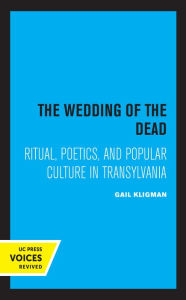 THE WEDDING OF THE DEAD

RITUAL, POETICS, AND POPULAR CULTURE IN TRANSYLVANIA

GAIL KLIGMAN

UC PRESS
VOICES
REVIVED